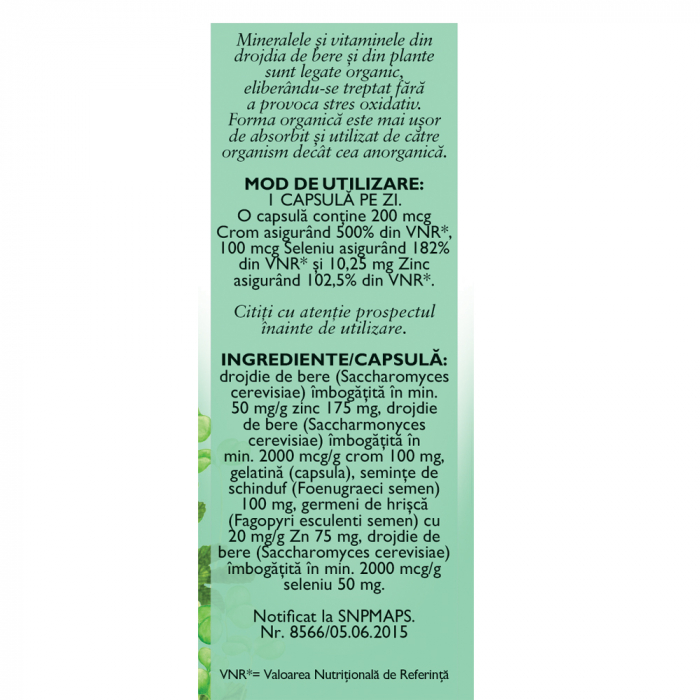 Mineralele și vitaminele din drojdia de bere și din plante sunt legate organic, eliberându-se treptat fără a provoca stres oxidativ. Forma organică este mai ușor de absorbit și utilizat de către organism decât cea anorganică.

MOD DE UTILIZARE:
1 CAPSULĂ PE ZI.
O capsulă conține 200 mcg Crom asigurând 500% din VNR*, 100 mcg Seleniu asigurând 182% din VNR* și 10,25 mg Zinc asigurând 102,5% din VNR*.

Citiți cu atenție prospectul înainte de utilizare.

INGREDIENTE/CAPSULĂ:
drojdie de bere (Saccharomyces cerevisiae) îmbogățită în min. 50 mg/g zinc 175 mg, drojdie de bere (Saccharmonyces cerevisiae) îmbogățită în min. 2000 mcg/g crom 100 mg, gelatină (capsula), semințe de schinduf (Foenugraeci semen) 100 mg, germeni de hrișcă (Fagopyri esculenti semen) cu 20 mg/g Zn 75 mg, drojdie de bere (Saccharomyces cerevisiae) îmbogățită în min. 2000 mcg/g seleniu 50 mg.

Notificat la SNPMAPS.
Nr. 8566/05.06.2015

VNR*= Valoarea Nutrițională de Referință